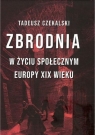 TADEUSZ CZEKALSKI

ZBRODNIA

W ŻYCIU SPOŁECZNYM EUROPY XIX WIEKU